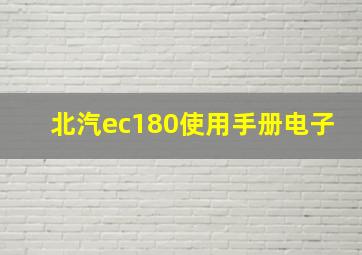 北汽ec180使用手册电子